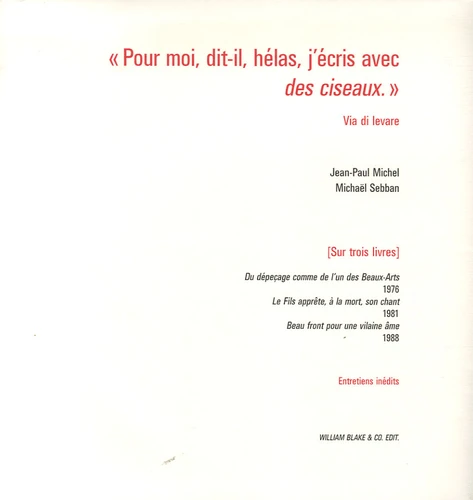 « Pour moi, dit-il, hélas, j'écris avec des ciseaux. »

Via di levare

Jean-Paul Michel
Michaël Sebban

[Sur trois livres]

Du dépeçage comme de l'un des Beaux-Arts
1976
Le Fils apprête, à la mort, son chant
1981
Beau front pour une vilaine âme
1988

Entretiens inédits

WILLIAM BLAKE & CO. EDIT.